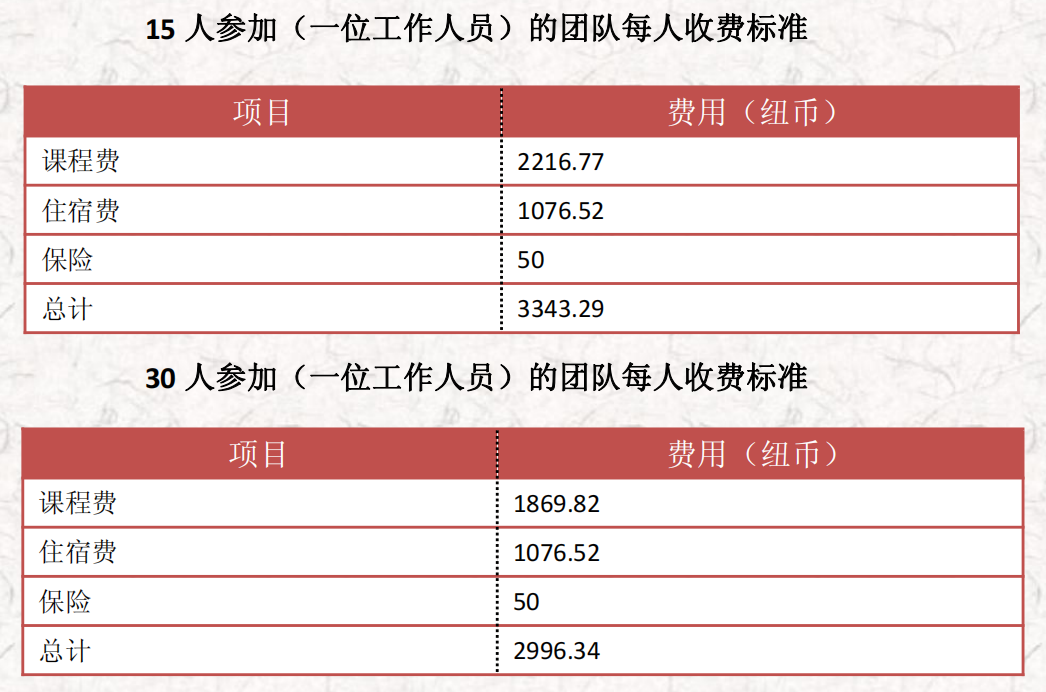 15人参加（一位工作人员）的团队每人收费标准

| 项目 | 费用（纽币） |
|---|---|
| 课程费 | 2216.77 |
| 住宿费 | 1076.52 |
| 保险 | 50 |
| 总计 | 3343.29 |

30人参加（一位工作人员）的团队每人收费标准

| 项目 | 费用（纽币） |
|---|---|
| 课程费 | 1869.82 |
| 住宿费 | 1076.52 |
| 保险 | 50 |
| 总计 | 2996.34 |